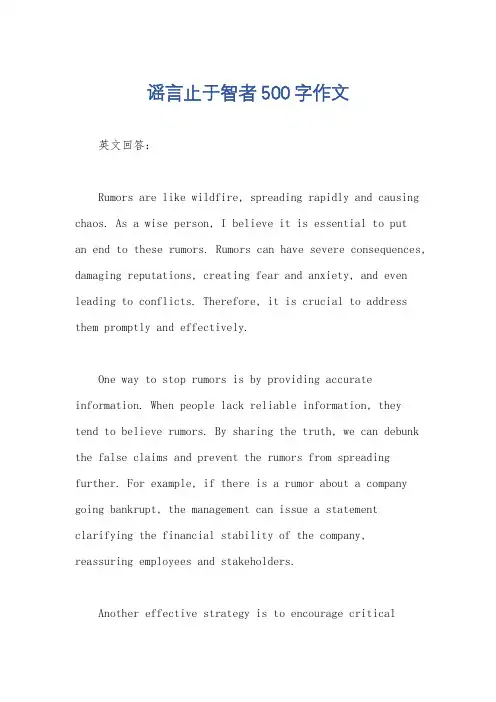 谣言止于智者500字作文

英文回答：

Rumors are like wildfire, spreading rapidly and causing chaos. As a wise person, I believe it is essential to put an end to these rumors. Rumors can have severe consequences, damaging reputations, creating fear and anxiety, and even leading to conflicts. Therefore, it is crucial to address them promptly and effectively.

One way to stop rumors is by providing accurate information. When people lack reliable information, they tend to believe rumors. By sharing the truth, we can debunk the false claims and prevent the rumors from spreading further. For example, if there is a rumor about a company going bankrupt, the management can issue a statement clarifying the financial stability of the company, reassuring employees and stakeholders.

Another effective strategy is to encourage critical